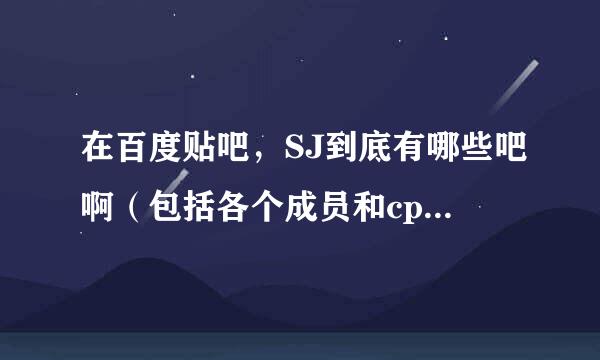 在百度贴吧，SJ到底有哪些吧啊（包括各个成员和cp...